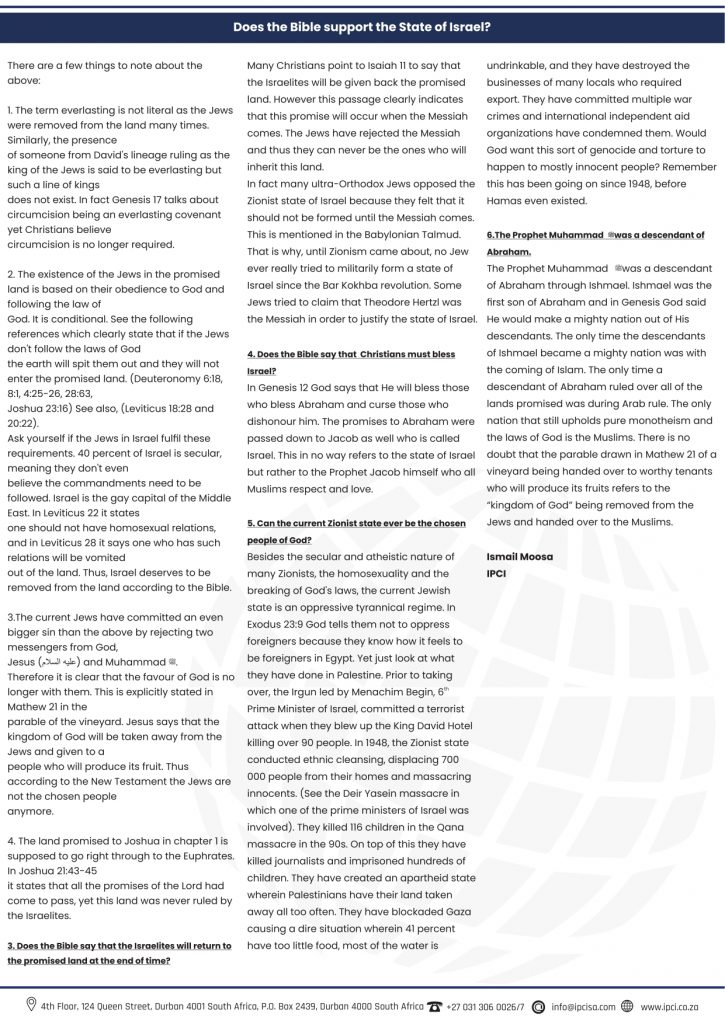 Does the Bible support the State of Israel?

There are a few things to note about the above:

1. The term everlasting is not literal as the Jews were removed from the land many times. Similarly, the presence of someone from David's lineage ruling as the king of the Jews is said to be everlasting but such a line of kings does not exist. In fact Genesis 17 talks about circumcision being an everlasting covenant yet Christians believe circumcision is no longer required.

2. The existence of the Jews in the promised land is based on their obedience to God and following the law of God. It is conditional. See the following references which clearly state that if the Jews don't follow the laws of God the earth will spit them out and they will not enter the promised land. (Deuteronomy 6:18, 8:1, 4:25-26, 28:63, Joshua 23:16) See also, (Leviticus 18:28 and 20:22).
Ask yourself if the Jews in Israel fulfil these requirements. 40 percent of Israel is secular, meaning they don't even believe the commandments need to be followed. Israel is the gay capital of the Middle East. In Leviticus 22 it states one should not have homosexual relations, and in Leviticus 28 it says one who has such relations will be vomited out of the land. Thus, Israel deserves to be removed from the land according to the Bible.

3.The current Jews have committed an even bigger sin than the above by rejecting two messengers from God, Jesus (عليه السلام) and Muhammad ﷺ. Therefore it is clear that the favour of God is no longer with them. This is explicitly stated in Mathew 21 in the parable of the vineyard. Jesus says that the kingdom of God will be taken away from the Jews and given to a people who will produce its fruit. Thus according to the New Testament the Jews are not the chosen people anymore.

4. The land promised to Joshua in chapter 1 is supposed to go right through to the Euphrates. In Joshua 21:43-45 it states that all the promises of the Lord had come to pass, yet this land was never ruled by the Israelites.

3. Does the Bible say that the Israelites will return to the promised land at the end of time?

Many Christians point to Isaiah 11 to say that the Israelites will be given back the promised land. However this passage clearly indicates that this promise will occur when the Messiah comes. The Jews have rejected the Messiah and thus they can never be the ones who will inherit this land.
In fact many ultra-Orthodox Jews opposed the Zionist state of Israel because they felt that it should not be formed until the Messiah comes. This is mentioned in the Babylonian Talmud. That is why, until Zionism came about, no Jew ever really tried to militarily form a state of Israel since the Bar Kokhba revolution. Some Jews tried to claim that Theodore Hertzl was the Messiah in order to justify the state of Israel.

4. Does the Bible say that Christians must bless Israel?
In Genesis 12 God says that He will bless those who bless Abraham and curse those who dishonour him. The promises to Abraham were passed down to Jacob as well who is called Israel. This in no way refers to the state of Israel but rather to the Prophet Jacob himself who all Muslims respect and love.

5. Can the current Zionist state ever be the chosen people of God?
Besides the secular and atheistic nature of many Zionists, the homosexuality and the breaking of God's laws, the current Jewish state is an oppressive tyrannical regime. In Exodus 23:9 God tells them not to oppress foreigners because they know how it feels to be foreigners in Egypt. Yet just look at what they have done in Palestine. Prior to taking over, the Irgun led by Menachim Begin, 6$^{th}$ Prime Minister of Israel, committed a terrorist attack when they blew up the King David Hotel killing over 90 people. In 1948, the Zionist state conducted ethnic cleansing, displacing 700 000 people from their homes and massacring innocents. (See the Deir Yasein massacre in which one of the prime ministers of Israel was involved). They killed 116 children in the Qana massacre in the 90s. On top of this they have killed journalists and imprisoned hundreds of children. They have created an apartheid state wherein Palestinians have their land taken away all too often. They have blockaded Gaza causing a dire situation wherein 41 percent have too little food, most of the water is undrinkable, and they have destroyed the businesses of many locals who required export. They have committed multiple war crimes and international independent aid organizations have condemned them. Would God want this sort of genocide and torture to happen to mostly innocent people? Remember this has been going on since 1948, before Hamas even existed.

6.The Prophet Muhammad ﷺ was a descendant of Abraham.
The Prophet Muhammad ﷺ was a descendant of Abraham through Ishmael. Ishmael was the first son of Abraham and in Genesis God said He would make a mighty nation out of His descendants. The only time the descendants of Ishmael became a mighty nation was with the coming of Islam. The only time a descendant of Abraham ruled over all of the lands promised was during Arab rule. The only nation that still upholds pure monotheism and the laws of God is the Muslims. There is no doubt that the parable drawn in Mathew 21 of a vineyard being handed over to worthy tenants who will produce its fruits refers to the "kingdom of God" being removed from the Jews and handed over to the Muslims.

Ismail Moosa
IPCI

4th Floor, 124 Queen Street, Durban 4001 South Africa, P.O. Box 2439, Durban 4000 South Africa +27 031 306 0026/7 info@ipcisa.com www.ipci.co.za